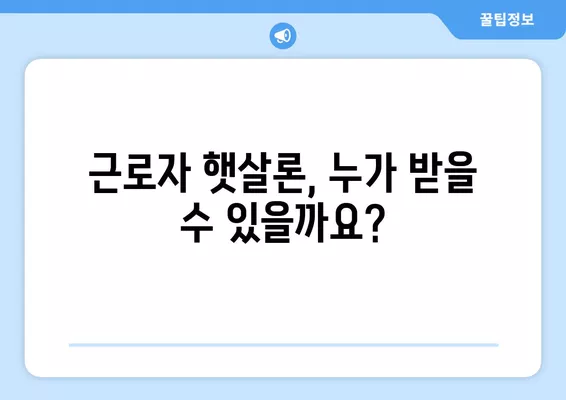 꿀팁정보

근로자 햇살론, 누가 받을 수 있을까요?